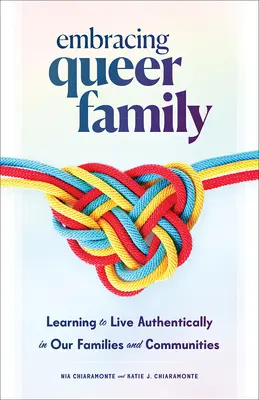 embracing
queer
family

Learning to Live Authentically in Our Families and Communities

NIA CHIARAMONTE and KATIE J. CHIARAMONTE